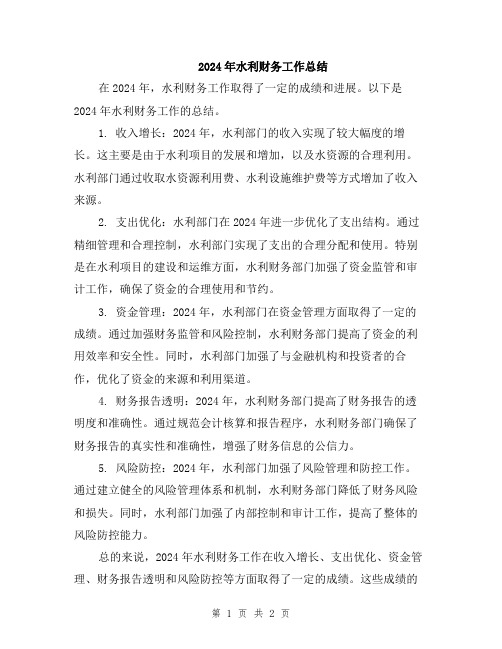 2024年水利财务工作总结

在2024年，水利财务工作取得了一定的成绩和进展。以下是2024年水利财务工作的总结。

1. 收入增长：2024年，水利部门的收入实现了较大幅度的增长。这主要是由于水利项目的发展和增加，以及水资源的合理利用。水利部门通过收取水资源利用费、水利设施维护费等方式增加了收入来源。

2. 支出优化：水利部门在2024年进一步优化了支出结构。通过精细管理和合理控制，水利部门实现了支出的合理分配和使用。特别是在水利项目的建设和运维方面，水利财务部门加强了资金监管和审计工作，确保了资金的合理使用和节约。

3. 资金管理：2024年，水利部门在资金管理方面取得了一定的成绩。通过加强财务监管和风险控制，水利财务部门提高了资金的利用效率和安全性。同时，水利部门加强了与金融机构和投资者的合作，优化了资金的来源和利用渠道。

4. 财务报告透明：2024年，水利财务部门提高了财务报告的透明度和准确性。通过规范会计核算和报告程序，水利财务部门确保了财务报告的真实性和准确性，增强了财务信息的公信力。

5. 风险防控：2024年，水利部门加强了风险管理和防控工作。通过建立健全的风险管理体系和机制，水利财务部门降低了财务风险和损失。同时，水利部门加强了内部控制和审计工作，提高了整体的风险防控能力。

总的来说，2024年水利财务工作在收入增长、支出优化、资金管理、财务报告透明和风险防控等方面取得了一定的成绩。这些成绩的

第 1 页 共 2 页